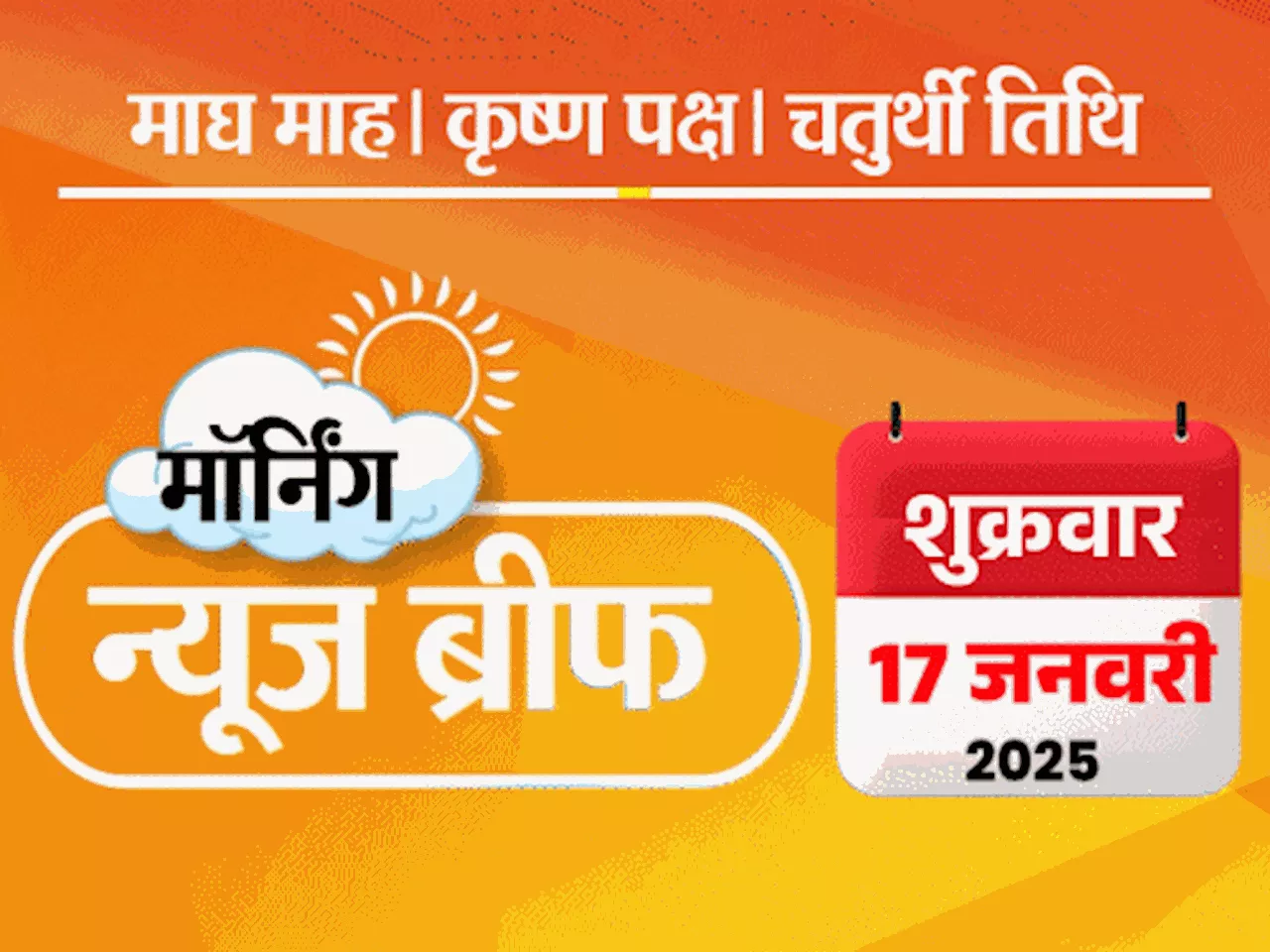 माघ माह। कृष्ण पक्ष। चतुर्थी तिथि

मॉर्निंग
न्यूज ब्रीफ

शुक्रवार
17 जनवरी
2025